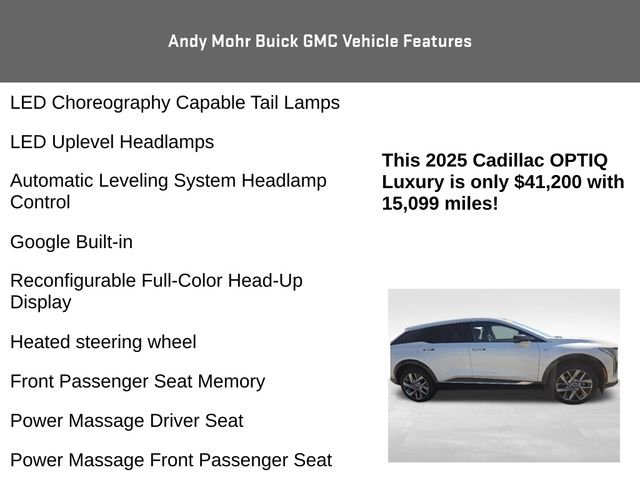 Andy Mohr Buick GMC Vehicle Features

LED Choreography Capable Tail Lamps

LED Uplevel Headlamps

Automatic Leveling System Headlamp Control

Google Built-in

Reconfigurable Full-Color Head-Up Display

Heated steering wheel

Front Passenger Seat Memory

Power Massage Driver Seat

Power Massage Front Passenger Seat

This 2025 Cadillac OPTIQ Luxury is only $41,200 with 15,099 miles!